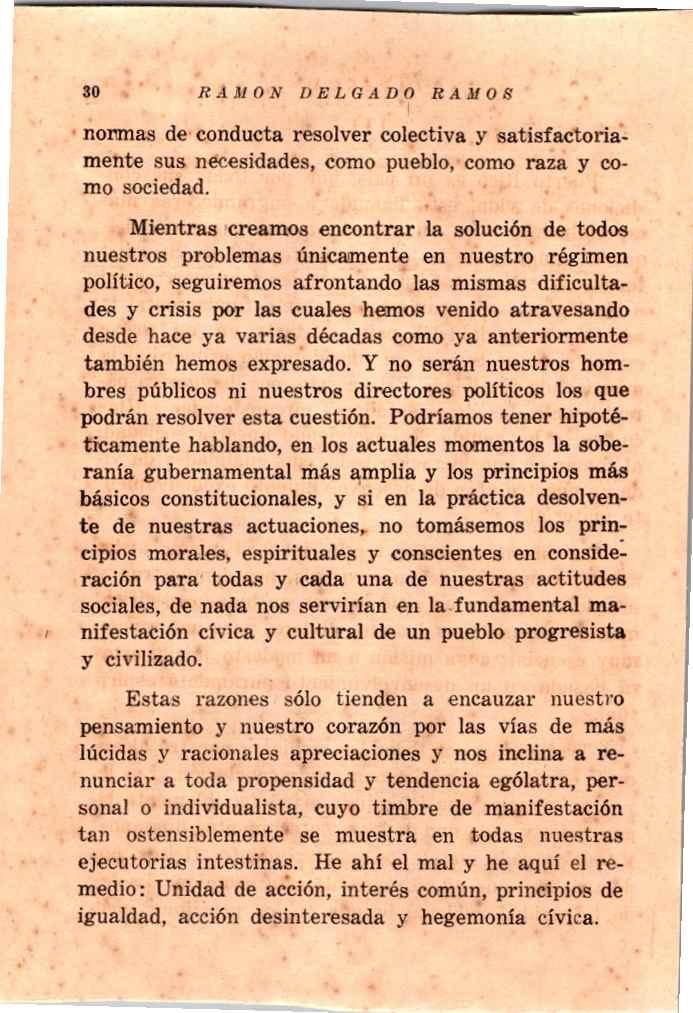 30 RAMON DELGADO RAMOS

normas de conducta resolver colectiva y satisfactoriamente sus necesidades, como pueblo, como raza y como sociedad.

Mientras creamos encontrar la solución de todos nuestros problemas únicamente en nuestro régimen político, seguiremos afrontando las mismas dificultades y crisis por las cuales hemos venido atravesando desde hace ya varias décadas como ya anteriormente también hemos expresado. Y no serán nuestros hombres públicos ni nuestros directores políticos los que podrán resolver esta cuestión. Podríamos tener hipotéticamente hablando, en los actuales momentos la soberanía gubernamental más amplia y los principios más básicos constitucionales, y si en la práctica desolvente de nuestras actuaciones, no tomásemos los principios morales, espirituales y conscientes en consideración para todas y cada una de nuestras actitudes sociales, de nada nos servirían en la fundamental manifestación cívica y cultural de un pueblo progresista y civilizado.

Estas razones sólo tienden a encauzar nuestro pensamiento y nuestro corazón por las vías de más lúcidas y racionales apreciaciones y nos inclina a renunciar a toda propensidad y tendencia ególatra, personal o individualista, cuyo timbre de manifestación tan ostensiblemente se muestra en todas nuestras ejecutorias intestinas. He ahí el mal y he aquí el remedio: Unidad de acción, interés común, principios de igualdad, acción desinteresada y hegemonía cívica.